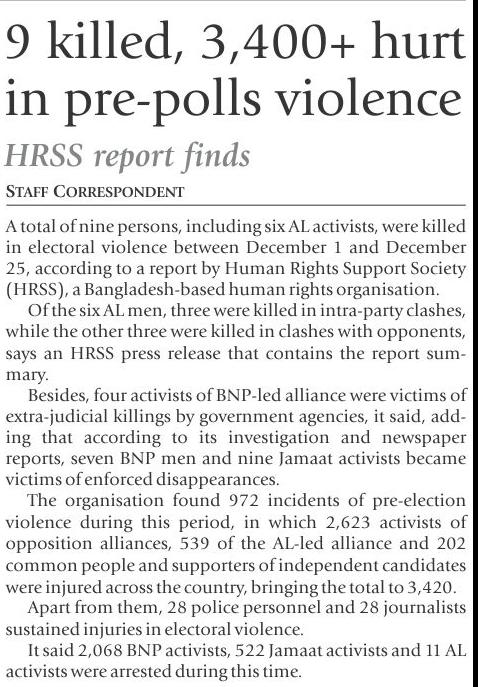 9 killed, 3,400+ hurt in pre-polls violence

HRSS report finds

STAFF CORRESPONDENT

A total of nine persons, including six AL activists, were killed in electoral violence between December 1 and December 25, according to a report by Human Rights Support Society (HRSS), a Bangladesh-based human rights organisation.

Of the six AL men, three were killed in intra-party clashes, while the other three were killed in clashes with opponents, says an HRSS press release that contains the report summary.

Besides, four activists of BNP-led alliance were victims of extra-judicial killings by government agencies, it said, adding that according to its investigation and newspaper reports, seven BNP men and nine Jamaat activists became victims of enforced disappearances.

The organisation found 972 incidents of pre-election violence during this period, in which 2,623 activists of opposition alliances, 539 of the AL-led alliance and 202 common people and supporters of independent candidates were injured across the country, bringing the total to 3,420.

Apart from them, 28 police personnel and 28 journalists sustained injuries in electoral violence.

It said 2,068 BNP activists, 522 Jamaat activists and 11 AL activists were arrested during this time.